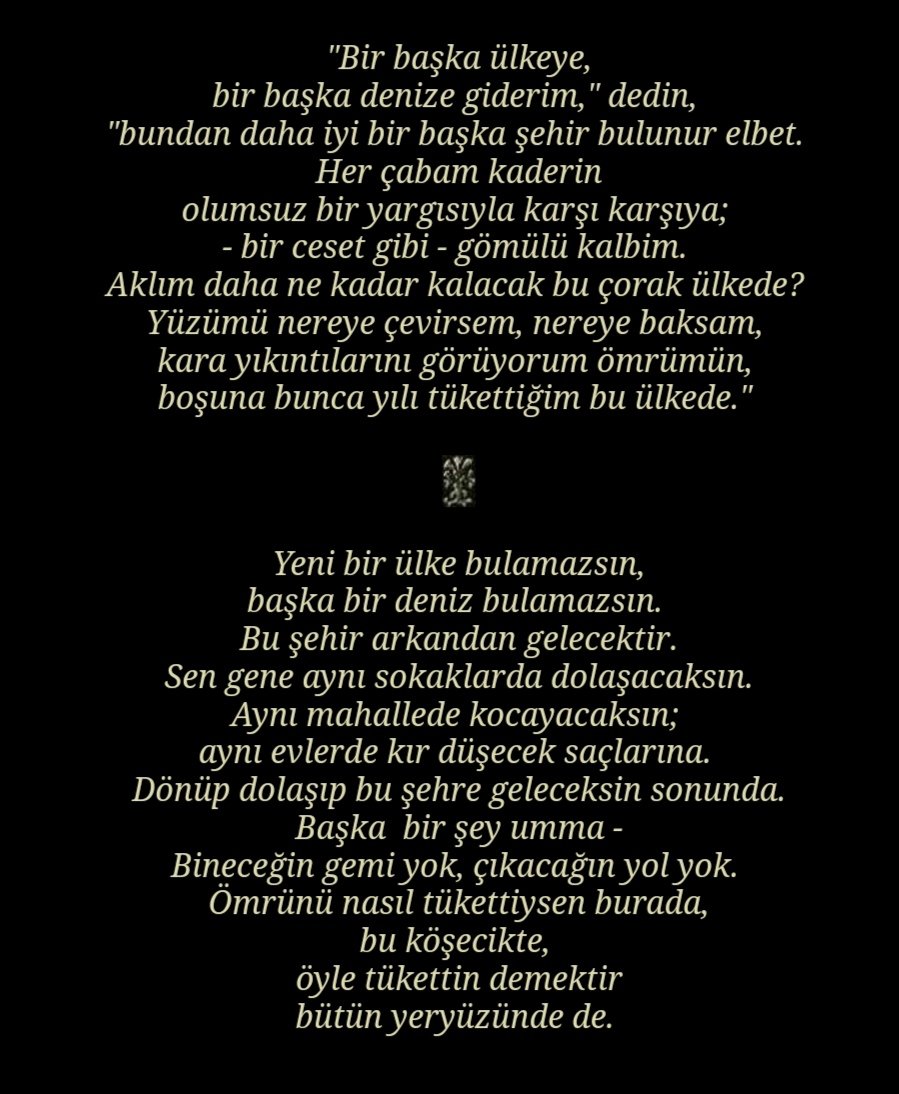 "Bir başka ülkeye,
bir başka denize giderim," dedin,
"bundan daha iyi bir başka şehir bulunur elbet.
Her çabam kaderin
olumsuz bir yargısıyla karşı karşıya;
- bir ceset gibi - gömülü kalbim.
Aklım daha ne kadar kalacak bu çorak ülkede?
Yüzümü nereye çevirsem, nereye baksam,
kara yıkıntılarını görüyorum ömrümün,
boşuna bunca yılı tükettiğim bu ülkede."

Yeni bir ülke bulamazsın,
başka bir deniz bulamazsın.
Bu şehir arkandan gelecektir.
Sen gene aynı sokaklarda dolaşacaksın.
Aynı mahallede kocayacaksın;
aynı evlerde kır düşecek saçlarına.
Dönüp dolaşıp bu şehre geleceksin sonunda.
Başka bir şey umma -
Bineceğin gemi yok, çıkacağın yol yok.
Ömrünü nasıl tükettiysen burada,
bu köşecikte,
öyle tükettin demektir
bütün yeryüzünde de.